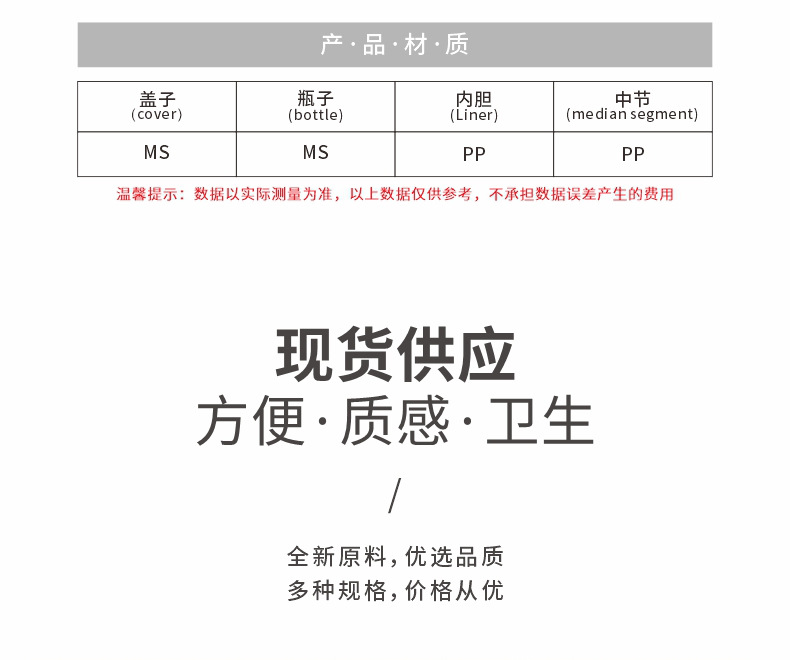 产·品·材·质

| 盖子 (cover) | 瓶子 (bottle) | 内胆 (Liner) | 中节 (median segment) |
|---|---|---|---|
| MS | MS | PP | PP |

温馨提示：数据以实际测量为准，以上数据仅供参考，不承担数据误差产生的费用

现货供应

方便·质感·卫生

/

全新原料，优选品质
多种规格，价格从优